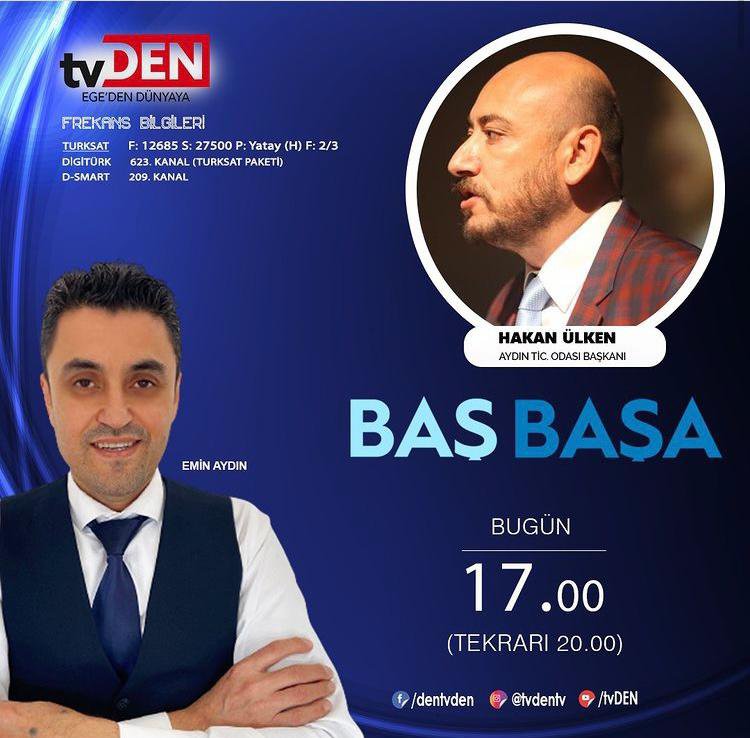 tvDEN
EGE'DEN DÜNYAYA

FREKANS BİLGİLERİ
TURKSAT F: 12685 S: 27500 P: Yatay (H) F: 2/3
DİGİTÜRK 623. KANAL (TURKSAT PAKETİ)
D-SMART 209. KANAL

HAKAN ÜLKEN
AYDIN TİC. ODASI BAŞKANI

EMİN AYDIN

BAŞ BAŞA

BUGÜN
17.00
(TEKRARI 20.00)

/dentvden @tvdentv /tvDEN